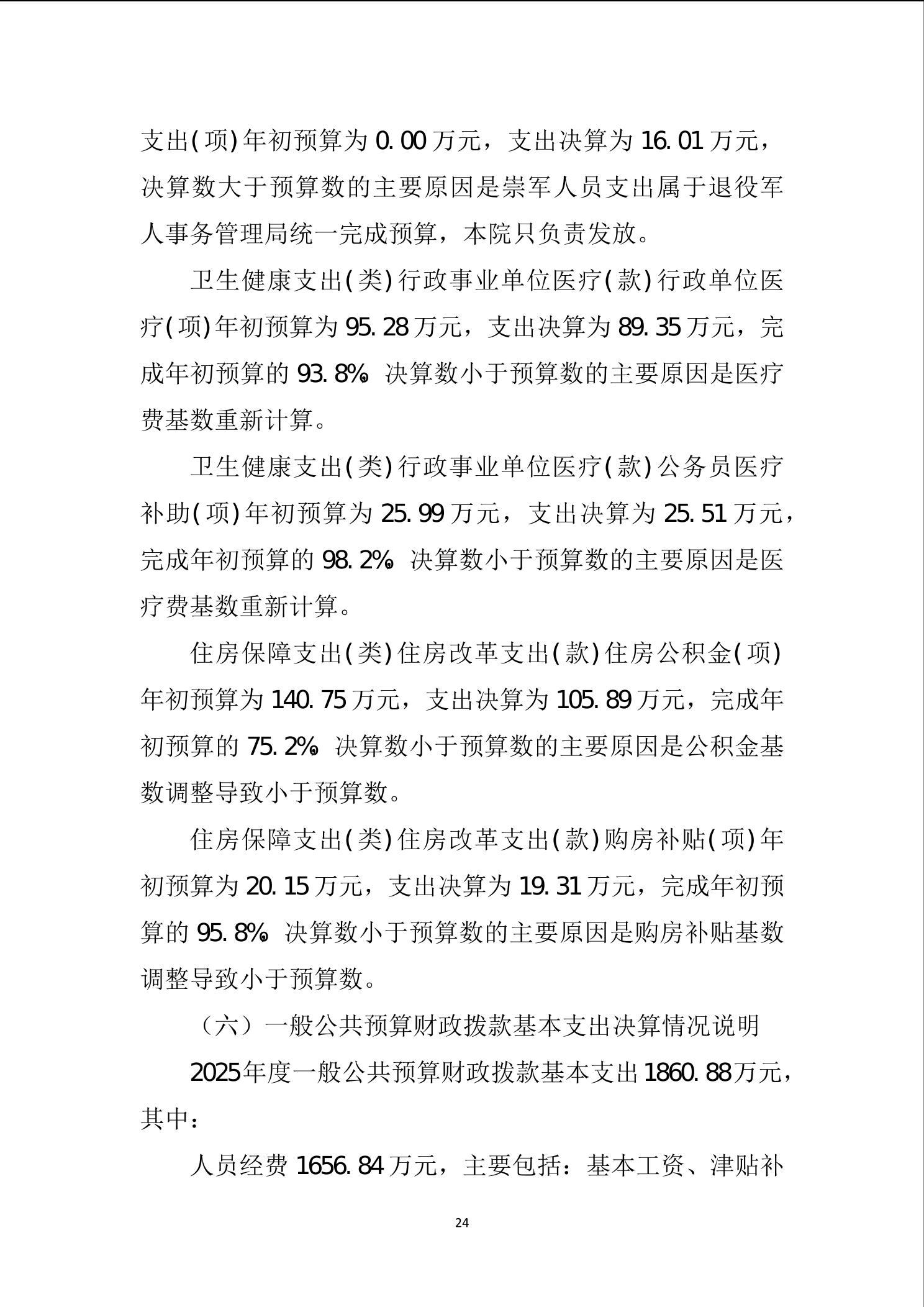 支出(项)年初预算为0.00万元，支出决算为16.01万元，决算数大于预算数的主要原因是崇军人员支出属于退役军人事务管理局统一完成预算，本院只负责发放。

卫生健康支出(类)行政事业单位医疗(款)行政单位医疗(项)年初预算为95.28万元，支出决算为89.35万元，完成年初预算的93.8%。决算数小于预算数的主要原因是医疗费基数重新计算。

卫生健康支出(类)行政事业单位医疗(款)公务员医疗补助(项)年初预算为25.99万元，支出决算为25.51万元，完成年初预算的98.2%。决算数小于预算数的主要原因是医疗费基数重新计算。

住房保障支出(类)住房改革支出(款)住房公积金(项)年初预算为140.75万元，支出决算为105.89万元，完成年初预算的75.2%。决算数小于预算数的主要原因是公积金基数调整导致小于预算数。

住房保障支出(类)住房改革支出(款)购房补贴(项)年初预算为20.15万元，支出决算为19.31万元，完成年初预算的95.8%。决算数小于预算数的主要原因是购房补贴基数调整导致小于预算数。

（六）一般公共预算财政拨款基本支出决算情况说明

2025年度一般公共预算财政拨款基本支出1860.88万元，其中：

人员经费1656.84万元，主要包括：基本工资、津贴补

24